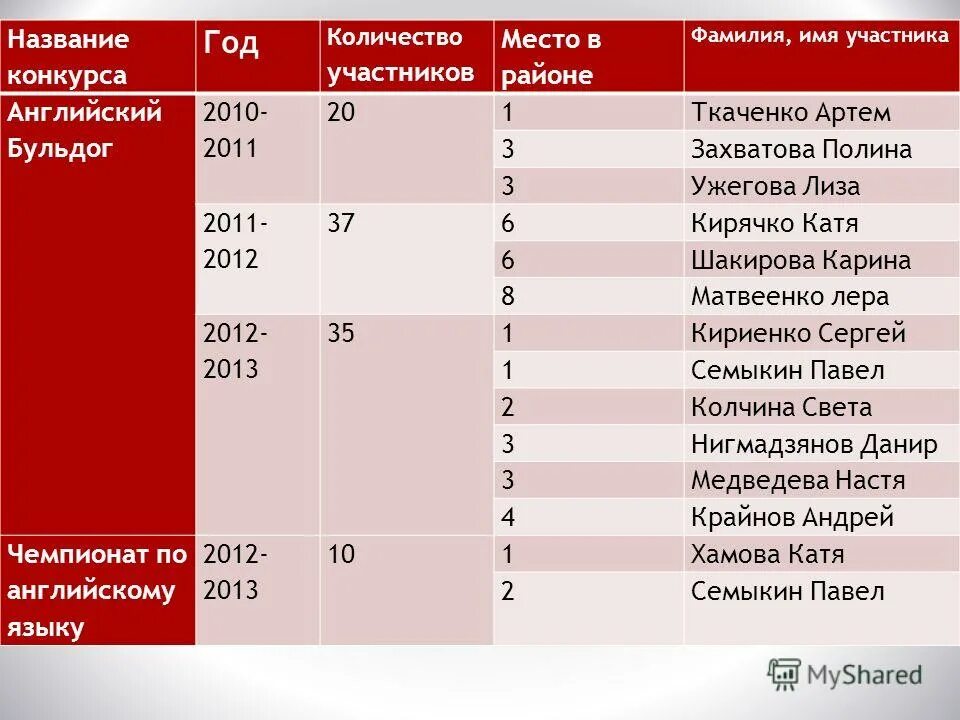 | Название конкурса | Год | Количество участников | Место в районе | Фамилия, имя участника |
|---|---|---|---|---|
| Английский Бульдог | 2010-2011 | 20 | 1 | Ткаченко Артем |
| | | | 3 | Захватова Полина |
| | | | 3 | Ужегова Лиза |
| | 2011-2012 | 37 | 6 | Кирячко Катя |
| | | | 6 | Шакирова Карина |
| | | | 8 | Матвеенко лера |
| | 2012-2013 | 35 | 1 | Кириенко Сергей |
| | | | 1 | Семыкин Павел |
| | | | 2 | Колчина Света |
| | | | 3 | Нигмадзянов Данир |
| | | | 3 | Медведева Настя |
| | | | 4 | Крайнов Андрей |
| Чемпионат по английскому языку | 2012-2013 | 10 | 1 | Хамова Катя |
| | | | 2 | Семыкин Павел |

MyShared